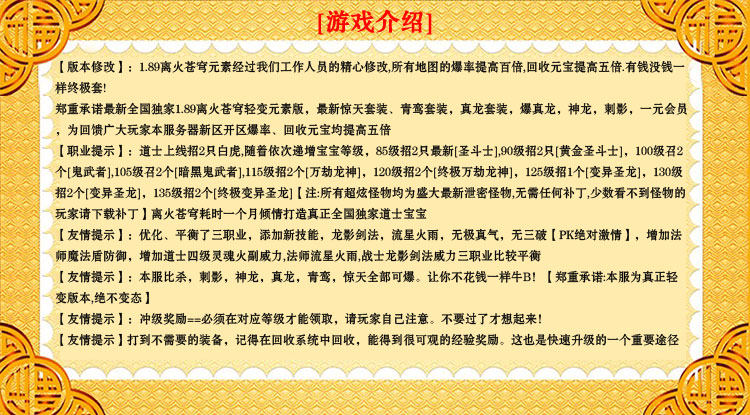 [游戏介绍]

【版本修改】：1.89离火苍穹元素经过我们工作人员的精心修改,所有地图的爆率提高百倍,回收元宝提高五倍.有钱没钱一样终极套!

郑重承诺最新全国独家1.89离火苍穹轻变元素版，最新惊天套装、青鸾套装，真龙套装，爆真龙，神龙，刺影，一元会员，为回馈广大玩家本服务器新区开区爆率、回收元宝均提高五倍

【职业提示】：道士上线招2只白虎,随着依次递增宝宝等级，85级招2只最新[圣斗士],90级招2只[黄金圣斗士]，100级召2个[鬼武者],105级召2个[暗黑鬼武者],115级招2个[万劫龙神]，120级招2个[终极万劫龙神]，125级招1个[变异圣龙]，130级招2个[变异圣龙]，135级招2个[终极变异圣龙]【注:所有超炫怪物均为盛大最新泄密怪物,无需任何补丁,少数看不到怪物的玩家请下载补丁】离火苍穹耗时一个月倾情打造真正全国独家道士宝宝

【友情提示】：优化、平衡了三职业，添加新技能，龙影剑法，流星火雨，无极真气，无三破【PK绝对激情】，增加法师魔法盾防御，增加道士四级灵魂火副威力,法师流星火雨,战士龙影剑法威力三职业比较平衡

【友情提示】：本服比杀，刺影，神龙，真龙，青鸾，惊天全部可爆。让你不花钱一样牛B！【郑重承诺:本服为真正轻变版本,绝不变态】

【友情提示】：冲级奖励==必须在对应等级才能领取，请玩家自己注意。不要过了才想起来！

【友情提示】打到不需要的装备，记得在回收系统中回收，能得到很可观的经验奖励。这也是快速升级的一个重要途径